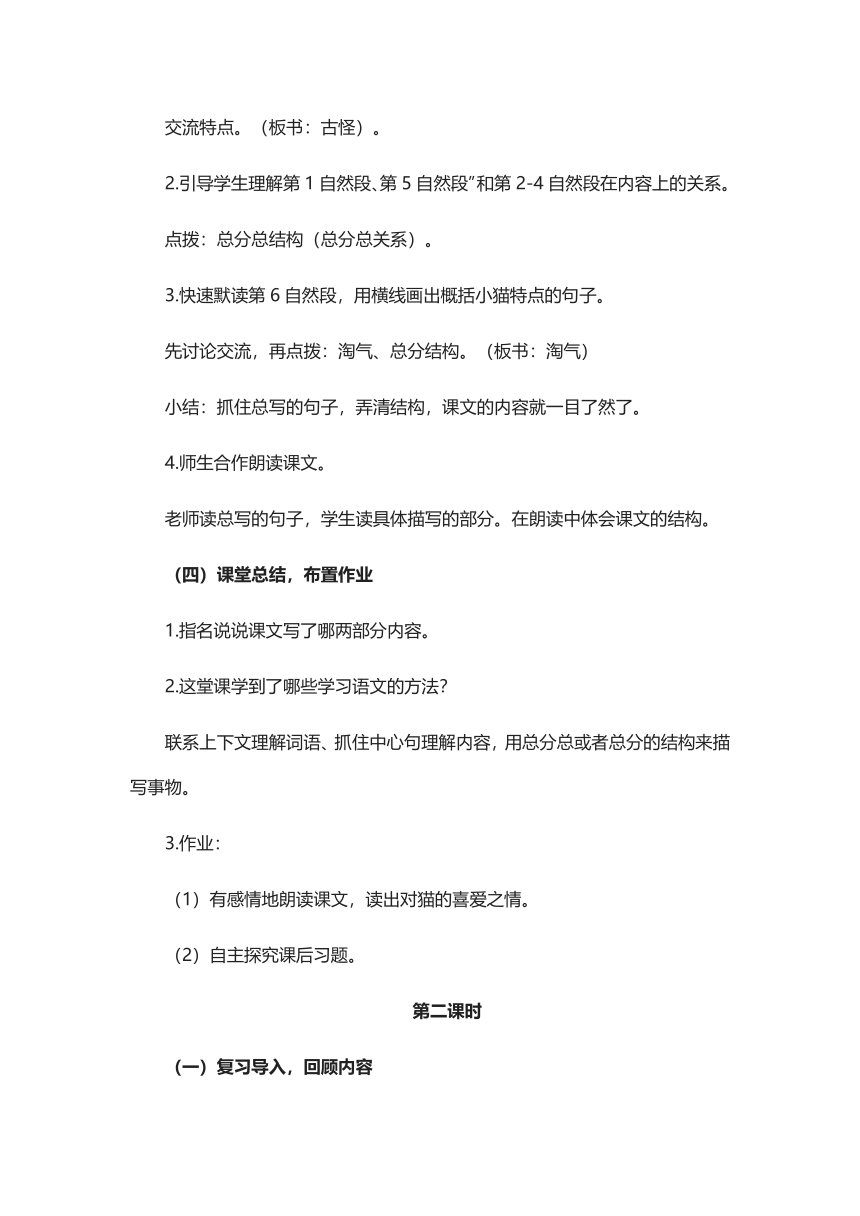 交流特点。（板书：古怪）。

2.引导学生理解第 1 自然段、第 5 自然段”和第 2-4 自然段在内容上的关系。

点拨：总分总结构（总分总关系）。

3.快速默读第 6 自然段，用横线画出概括小猫特点的句子。

先讨论交流，再点拨：淘气、总分结构。（板书：淘气）

小结：抓住总写的句子，弄清结构，课文的内容就一目了然了。

4.师生合作朗读课文。

老师读总写的句子，学生读具体描写的部分。在朗读中体会课文的结构。

（四）课堂总结，布置作业

1.指名说说课文写了哪两部分内容。

2.这堂课学到了哪些学习语文的方法？

联系上下文理解词语、抓住中心句理解内容，用总分总或者总分的结构来描写事物。

3.作业：

（1）有感情地朗读课文，读出对猫的喜爱之情。

（2）自主探究课后习题。

第二课时

（一）复习导入，回顾内容